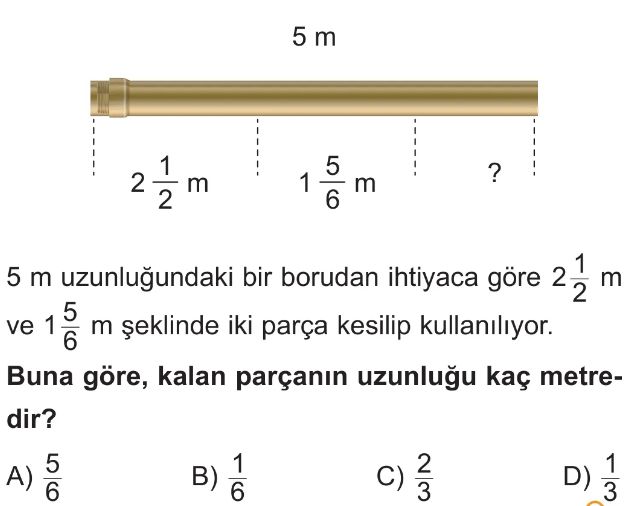 5 m

$2\frac{1}{2}$ m

$1\frac{5}{6}$ m

?

5 m uzunluğundaki bir borudan ihtiyaca göre $2\frac{1}{2}$ m ve $1\frac{5}{6}$ m şeklinde iki parça kesilip kullanılıyor.

Buna göre, kalan parçanın uzunluğu kaç metredir?

A) $\frac{5}{6}$ B) $\frac{1}{6}$ C) $\frac{2}{3}$ D) $\frac{1}{3}$